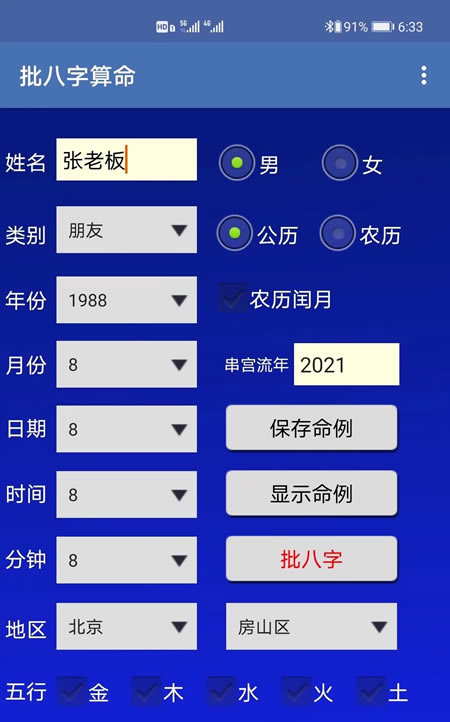 HD 5G 4G 91% 6:33

批八字算命

姓名 张老板
男 女

类别 朋友
公历 农历

年份 1988
农历闰月

月份 8
串宫流年 2021

日期 8
保存命例

时间 8
显示命例

分钟 8
批八字

地区 北京
房山区

五行 金 木 水 火 土